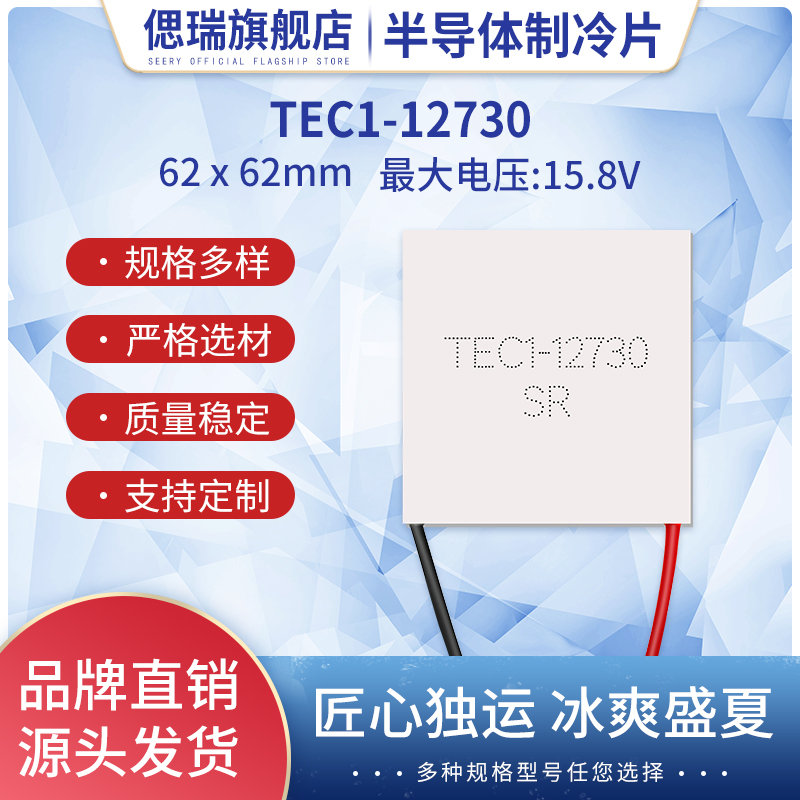 偲瑞旗舰店
SEERY OFFICIAL FLAGSHIP STORE
半导体制冷片

TEC1-12730
62 x 62mm 最大电压:15.8V

· 规格多样
· 严格选材
· 质量稳定
· 支持定制

TEC1-12730
SR

品牌直销
源头发货

匠心独运 冰爽盛夏
· · · 多种规格型号任您选择 · · ·